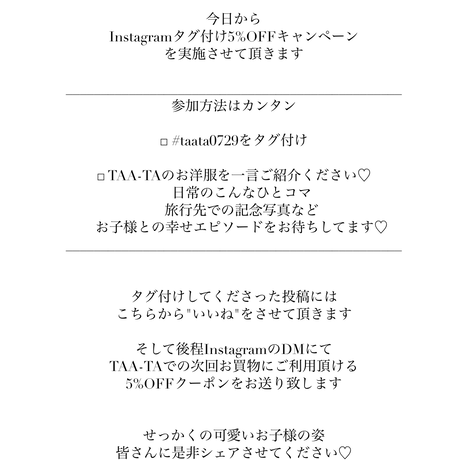 今日から
Instagramタグ付け5%OFFキャンペーン
を実施させて頂きます

参加方法はカンタン

□ #taata0729をタグ付け

□ TAA-TAのお洋服を一言ご紹介ください♡
日常のこんなひとコマ
旅行先での記念写真など
お子様との幸せエピソードをお待ちしてます♡

タグ付けしてくださった投稿には
こちらから"いいね"をさせて頂きます

そして後程InstagramのDMにて
TAA-TAでの次回お買物にご利用頂ける
5%OFFクーポンをお送り致します

せっかくの可愛いお子様の姿
皆さんに是非シェアさせてください♡